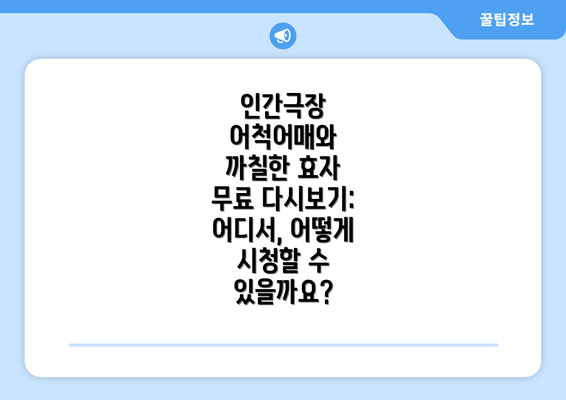 꿀팁정보

인간극장 어척어매와 까칠한 효자 무료 다시보기: 어디서, 어떻게 시청할 수 있을까요?